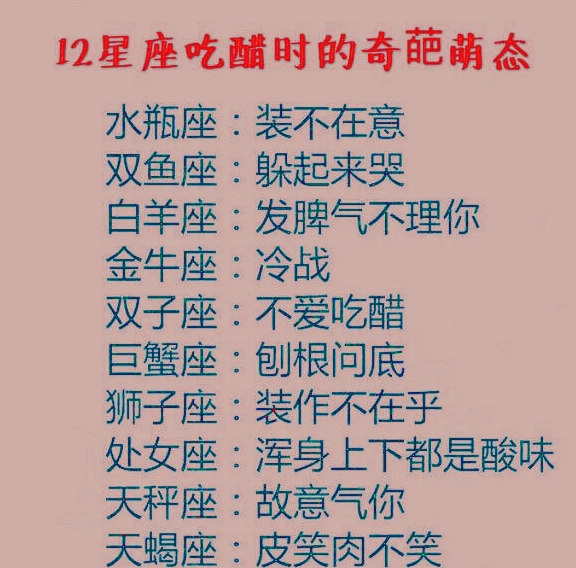 12星座吃醋时的奇葩萌态

水瓶座：装不在意
双鱼座：躲起来哭
白羊座：发脾气不理你
金牛座：冷战
双子座：不爱吃醋
巨蟹座：刨根问底
狮子座：装作不在乎
处女座：浑身上下都是酸味
天秤座：故意气你
天蝎座：皮笑肉不笑